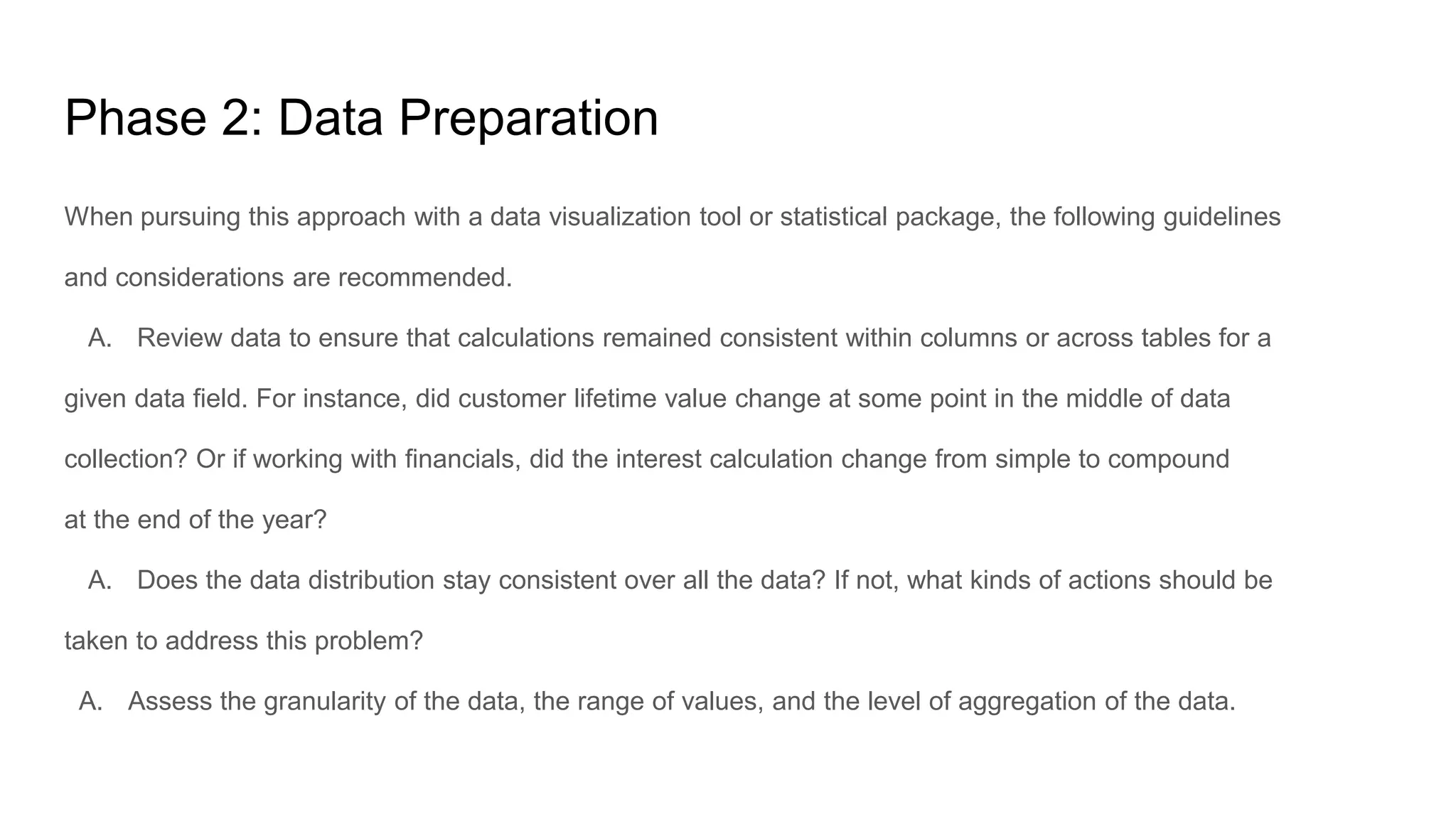 Phase 2: Data Preparation

When pursuing this approach with a data visualization tool or statistical package, the following guidelines and considerations are recommended.

A. Review data to ensure that calculations remained consistent within columns or across tables for a given data field. For instance, did customer lifetime value change at some point in the middle of data collection? Or if working with financials, did the interest calculation change from simple to compound at the end of the year?

A. Does the data distribution stay consistent over all the data? If not, what kinds of actions should be taken to address this problem?

A. Assess the granularity of the data, the range of values, and the level of aggregation of the data.